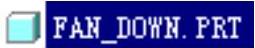 FAN_DOWN.PRT